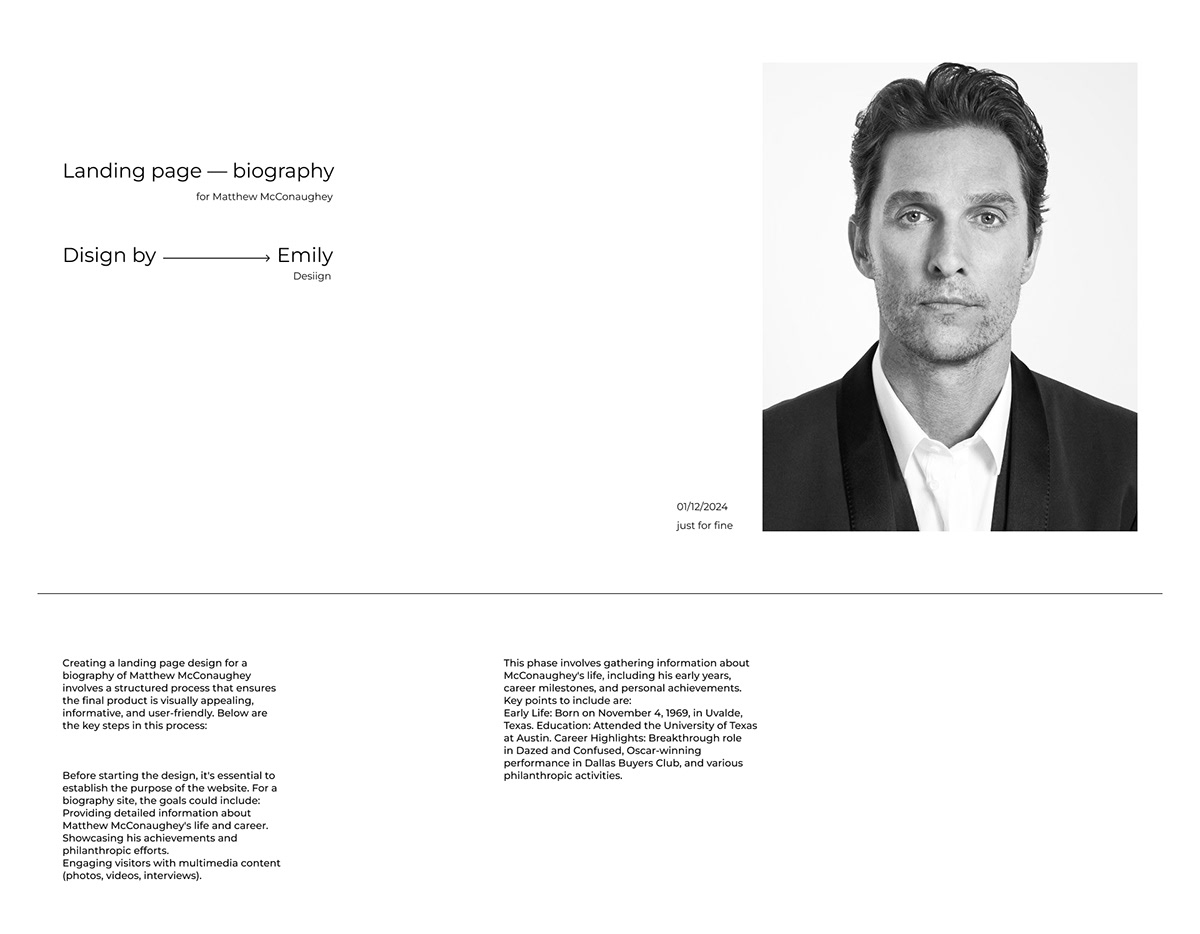 Landing page — biography
for Matthew McConaughey

Disign by ⟶ Emily
Desiign

01/12/2024
just for fine

Creating a landing page design for a biography of Matthew McConaughey involves a structured process that ensures the final product is visually appealing, informative, and user-friendly. Below are the key steps in this process:

Before starting the design, it's essential to establish the purpose of the website. For a biography site, the goals could include:
Providing detailed information about Matthew McConaughey's life and career.
Showcasing his achievements and philanthropic efforts.
Engaging visitors with multimedia content (photos, videos, interviews).

This phase involves gathering information about McConaughey's life, including his early years, career milestones, and personal achievements.
Key points to include are:
Early Life: Born on November 4, 1969, in Uvalde, Texas. Education: Attended the University of Texas at Austin. Career Highlights: Breakthrough role in Dazed and Confused, Oscar-winning performance in Dallas Buyers Club, and various philanthropic activities.